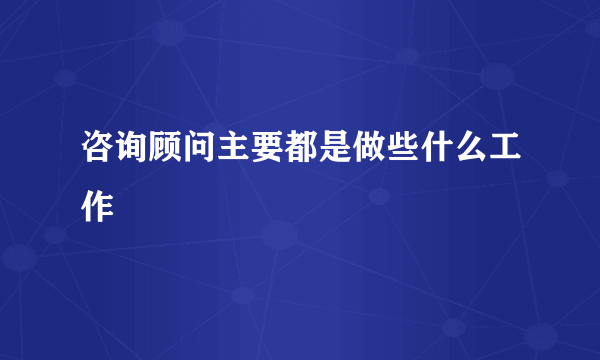 咨询顾问主要都是做些什么工作